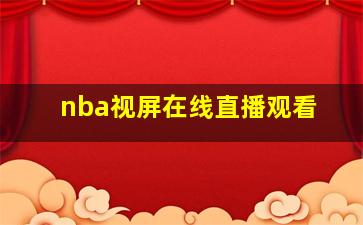 nba视屏在线直播观看